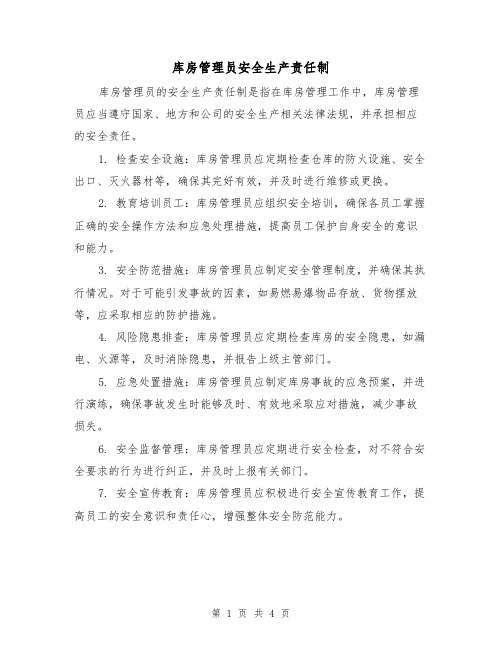 库房管理员安全生产责任制

库房管理员的安全生产责任制是指在库房管理工作中，库房管理员应当遵守国家、地方和公司的安全生产相关法律法规，并承担相应的安全责任。

1. 检查安全设施：库房管理员应定期检查仓库的防火设施、安全出口、灭火器材等，确保其完好有效，并及时进行维修或更换。

2. 教育培训员工：库房管理员应组织安全培训，确保各员工掌握正确的安全操作方法和应急处理措施，提高员工保护自身安全的意识和能力。

3. 安全防范措施：库房管理员应制定安全管理制度，并确保其执行情况。对于可能引发事故的因素，如易燃易爆物品存放、货物摆放等，应采取相应的防护措施。

4. 风险隐患排查：库房管理员应定期检查库房的安全隐患，如漏电、火源等，及时消除隐患，并报告上级主管部门。

5. 应急处置措施：库房管理员应制定库房事故的应急预案，并进行演练，确保事故发生时能够及时、有效地采取应对措施，减少事故损失。

6. 安全监督管理：库房管理员应定期进行安全检查，对不符合安全要求的行为进行纠正，并及时上报有关部门。

7. 安全宣传教育：库房管理员应积极进行安全宣传教育工作，提高员工的安全意识和责任心，增强整体安全防范能力。

第 1 页 共 4 页